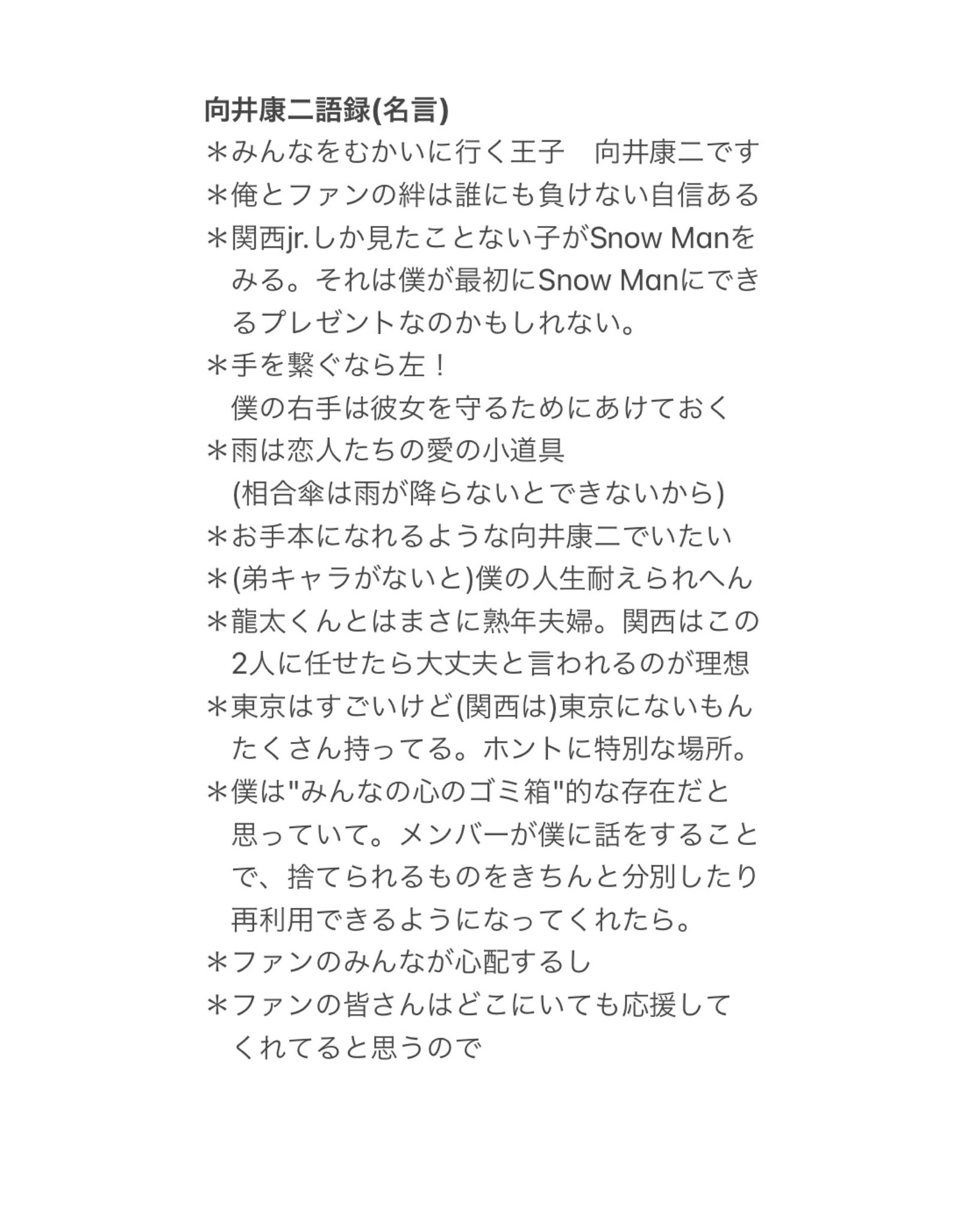 向井康二語録(名言)
＊みんなをむかいに行く王子　向井康二です
＊俺とファンの絆は誰にも負けない自信ある
＊関西jr.しか見たことない子がSnow Manをみる。それは僕が最初にSnow Manにできるプレゼントなのかもしれない。
＊手を繋ぐなら左！
僕の右手は彼女を守るためにあけておく
＊雨は恋人たちの愛の小道具
(相合傘は雨が降らないとできないから)
＊お手本になれるような向井康二でいたい
＊(弟キャラがないと)僕の人生耐えられへん
＊龍太くんとはまさに熟年夫婦。関西はこの2人に任せたら大丈夫と言われるのが理想
＊東京はすごいけど(関西は)東京にないもんたくさん持ってる。ホントに特別な場所。
＊僕は"みんなの心のゴミ箱"的な存在だと思っていて。メンバーが僕に話をすることで、捨てられるものをきちんと分別したり再利用できるようになってくれたら。
＊ファンのみんなが心配するし
＊ファンの皆さんはどこにいても応援してくれてると思うので